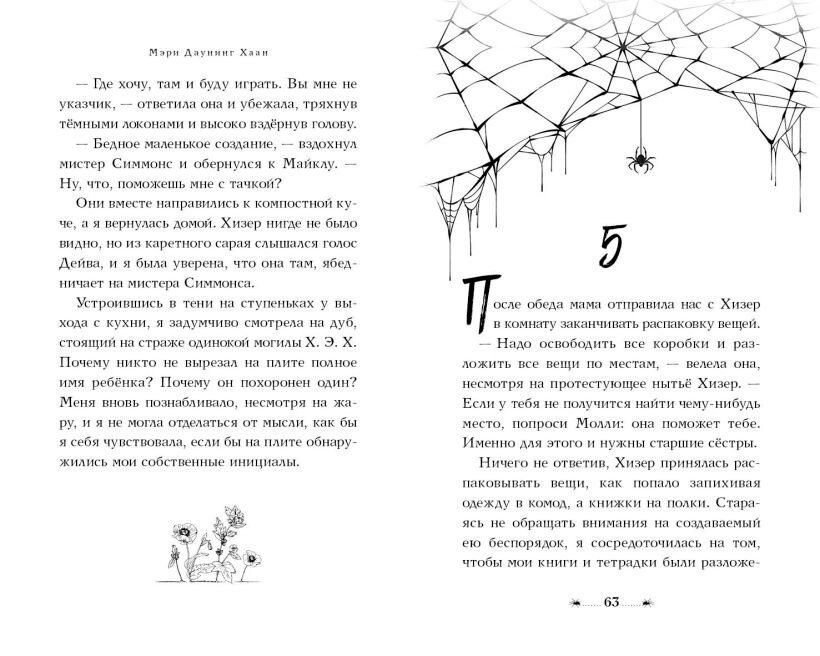 Мэри Даунинг Хаан

— Где хочу, там и буду играть. Вы мне не указчик, — ответила она и убежала, тряхнув тёмными локонами и высоко вздёрнув голову.

— Бедное маленькое создание, — вздохнул мистер Симмонс и обернулся к Майклу. — Ну, что, поможешь мне с тачкой?

Они вместе направились к компостной куче, а я вернулась домой. Хизер нигде не было видно, но из каретного сарая слышался голос Дейва, и я была уверена, что она там, ябедничает на мистера Симмонса.

Устроившись в тени на ступеньках у выхода с кухни, я задумчиво смотрела на дуб, стоящий на страже одинокой могилы Х. Э. Х. Почему никто не вырезал на плите полное имя ребёнка? Почему он похоронен один? Меня вновь познабливало, несмотря на жару, и я не могла отделаться от мысли, как бы я себя чувствовала, если бы на плите обнаружились мои собственные инициалы.

5

После обеда мама отправила нас с Хизер в комнату заканчивать распаковку вещей.

— Надо освободить все коробки и разложить все вещи по местам, — велела она, несмотря на протестующее нытьё Хизер. — Если у тебя не получится найти чему-нибудь место, попроси Молли: она поможет тебе. Именно для этого и нужны старшие сёстры.

Ничего не ответив, Хизер принялась распаковывать вещи, как попало запихивая одежду в комод, а книжки на полки. Стараясь не обращать внимания на создаваемый ею беспорядок, я сосредоточилась на том, чтобы мои книги и тетрадки были разложе-

63